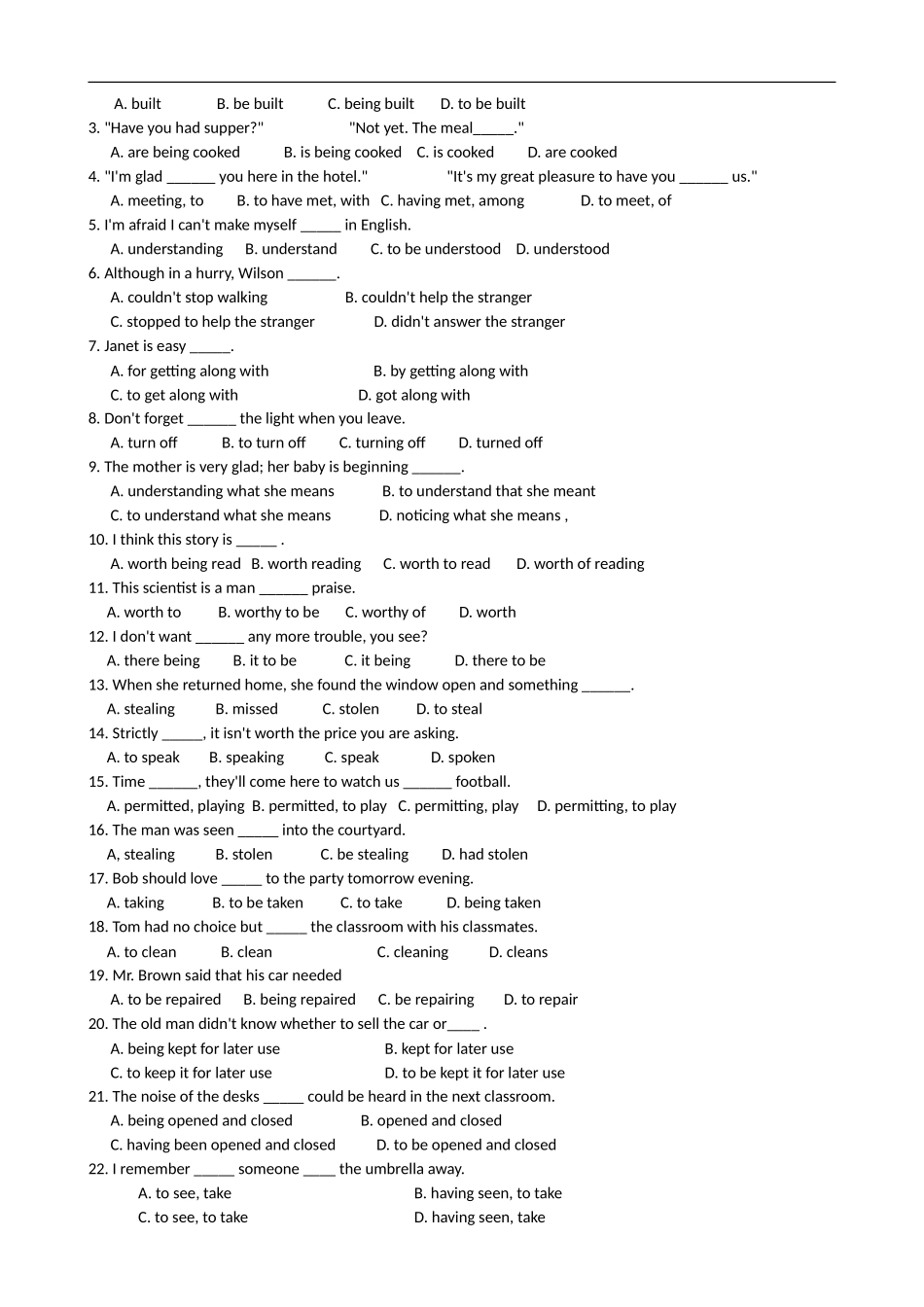 A. built B. be built C. being built D. to be built
3. "Have you had supper?" "Not yet. The meal_____."
A. are being cooked B. is being cooked C. is cooked D. are cooked
4. "I'm glad ______ you here in the hotel." "It's my great pleasure to have you ______ us."
A. meeting, to B. to have met, with C. having met, among D. to meet, of
5. I'm afraid I can't make myself _____ in English.
A. understanding B. understand C. to be understood D. understood
6. Although in a hurry, Wilson ______.
A. couldn't stop walking B. couldn't help the stranger
C. stopped to help the stranger D. didn't answer the stranger
7. Janet is easy _____.
A. for getting along with B. by getting along with
C. to get along with D. got along with
8. Don't forget ______ the light when you leave.
A. turn off B. to turn off C. turning off D. turned off
9. The mother is very glad; her baby is beginning ______.
A. understanding what she means B. to understand that she meant
C. to understand what she means D. noticing what she means ,
10. I think this story is _____ .
A. worth being read B. worth reading C. worth to read D. worth of reading
11. This scientist is a man ______ praise.
A. worth to B. worthy to be C. worthy of D. worth
12. I don't want ______ any more trouble, you see?
A. there being B. it to be C. it being D. there to be
13. When she returned home, she found the window open and something ______.
A. stealing B. missed C. stolen D. to steal
14. Strictly _____, it isn't worth the price you are asking.
A. to speak B. speaking C. speak D. spoken
15. Time ______, they'll come here to watch us ______ football.
A. permitted, playing B. permitted, to play C. permitting, play D. permitting, to play
16. The man was seen _____ into the courtyard.
A, stealing B. stolen C. be stealing D. had stolen
17. Bob should love _____ to the party tomorrow evening.
A. taking B. to be taken C. to take D. being taken
18. Tom had no choice but _____ the classroom with his classmates.
A. to clean B. clean C. cleaning D. cleans
19. Mr. Brown said that his car needed
A. to be repaired B. being repaired C. be repairing D. to repair
20. The old man didn't know whether to sell the car or____ .
A. being kept for later use B. kept for later use
C. to keep it for later use D. to be kept it for later use
21. The noise of the desks _____ could be heard in the next classroom.
A. being opened and closed B. opened and closed
C. having been opened and closed D. to be opened and closed
22. I remember _____ someone ____ the umbrella away.
A. to see, take B. having seen, to take
C. to see, to take D. having seen, take